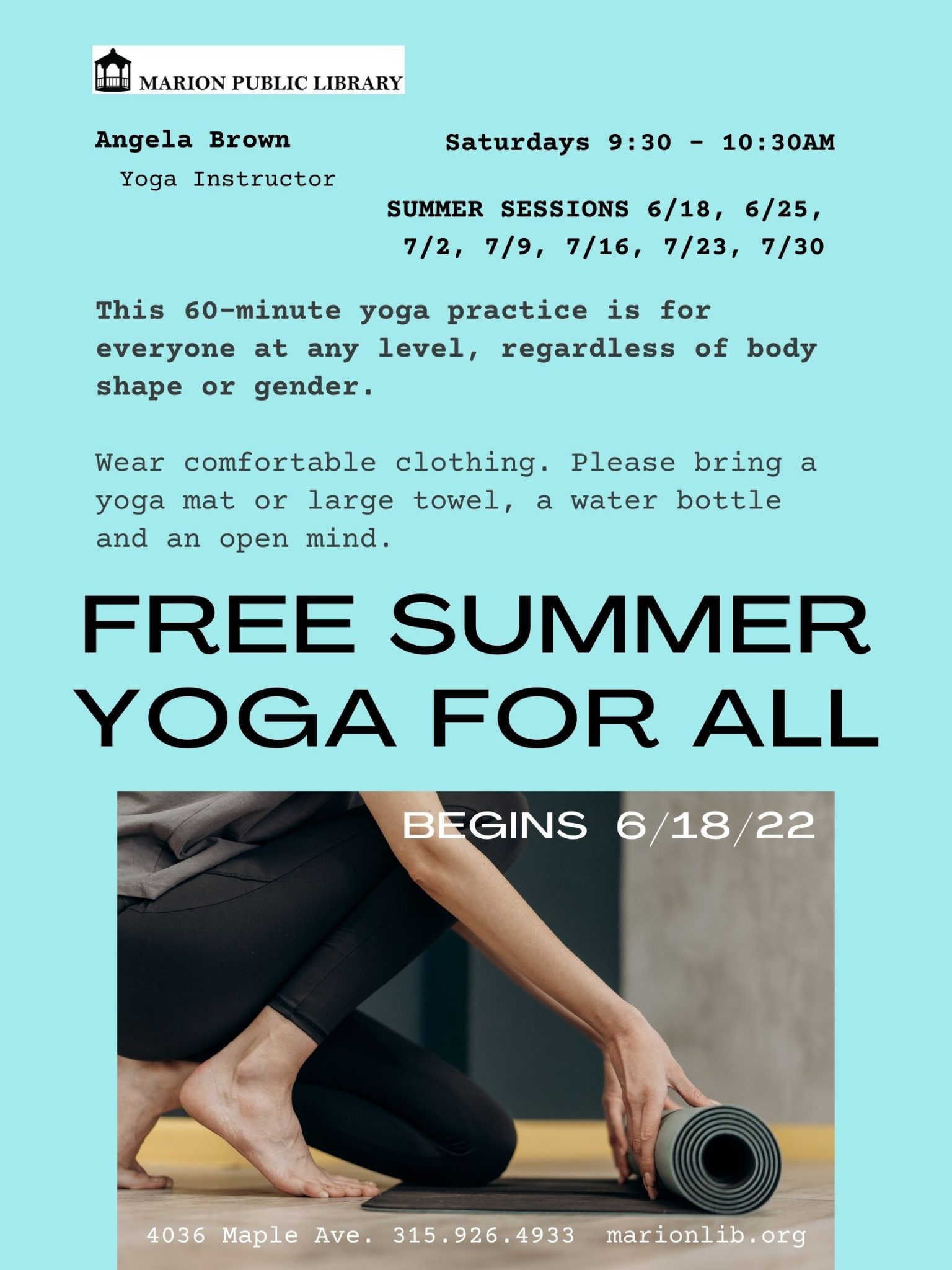 MARION PUBLIC LIBRARY

Angela Brown
Yoga Instructor

Saturdays 9:30 - 10:30AM

SUMMER SESSIONS 6/18, 6/25, 7/2, 7/9, 7/16, 7/23, 7/30

This 60-minute yoga practice is for everyone at any level, regardless of body shape or gender.

Wear comfortable clothing. Please bring a yoga mat or large towel, a water bottle and an open mind.

FREE SUMMER YOGA FOR ALL

BEGINS 6/18/22

4036 Maple Ave. 315.926.4933 marionlib.org